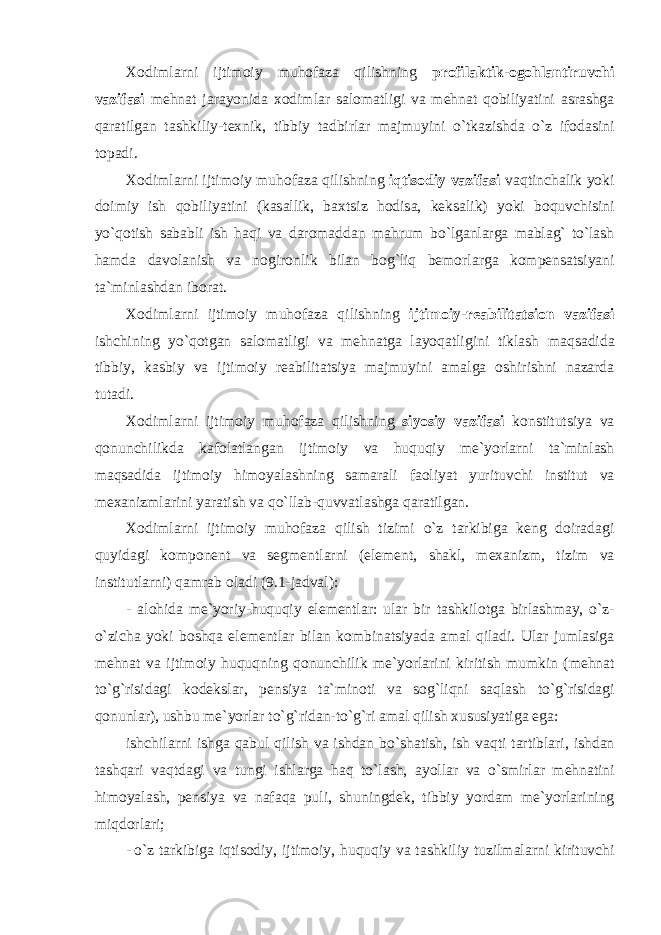 Xodimlarni ijtimoiy muhofaza qilishning profilaktik-ogohlantiruvchi vazifasi mehnat jarayonida xodimlar salomatligi va mehnat qobiliyatini asrashga qaratilgan tashkiliy-texnik, tibbiy tadbirlar majmuyini o`tkazishda o`z ifodasini topadi.

Xodimlarni ijtimoiy muhofaza qilishning iqtisodiy vazifasi vaqtinchalik yoki doimiy ish qobiliyatini (kasallik, baxtsiz hodisa, keksalik) yoki boquvchisini yo`qotish sababli ish haqi va daromaddan mahrum bo`lganlarga mablag` to`lash hamda davolanish va nogironlik bilan bog`liq bemorlarga kompensatsiyani ta`minlashdan iborat.

Xodimlarni ijtimoiy muhofaza qilishning ijtimoiy-reabilitatsion vazifasi ishchining yo`qotgan salomatligi va mehnatga layoqatligini tiklash maqsadida tibbiy, kasbiy va ijtimoiy reabilitatsiya majmuyini amalga oshirishni nazarda tutadi.

Xodimlarni ijtimoiy muhofaza qilishning siyosiy vazifasi konstitutsiya va qonunchilikda kafolatlangan ijtimoiy va huquqiy me`yorlarni ta`minlash maqsadida ijtimoiy himoyalashning samarali faoliyat yurituvchi institut va mexanizmlarini yaratish va qo`llab-quvvatlashga qaratilgan.

Xodimlarni ijtimoiy muhofaza qilish tizimi o`z tarkibiga keng doiradagi quyidagi komponent va segmentlarni (element, shakl, mexanizm, tizim va institutlarni) qamrab oladi (9.1-jadval):

- alohida me`yoriy-huquqiy elementlar: ular bir tashkilotga birlashmay, o`z-o`zicha yoki boshqa elementlar bilan kombinatsiyada amal qiladi. Ular jumlasiga mehnat va ijtimoiy huquqning qonunchilik me`yorlarini kiritish mumkin (mehnat to`g`risidagi kodekslar, pensiya ta`minoti va sog`liqni saqlash to`g`risidagi qonunlar), ushbu me`yorlar to`g`ridan-to`g`ri amal qilish xususiyatiga ega:

ishchilarni ishga qabul qilish va ishdan bo`shatish, ish vaqti tartiblari, ishdan tashqari vaqtdagi va tungi ishlarga haq to`lash, ayollar va o`smirlar mehnatini himoyalash, pensiya va nafaqa puli, shuningdek, tibbiy yordam me`yorlarining miqdorlari;

- o`z tarkibiga iqtisodiy, ijtimoiy, huquqiy va tashkiliy tuzilmalarni kirituvchi